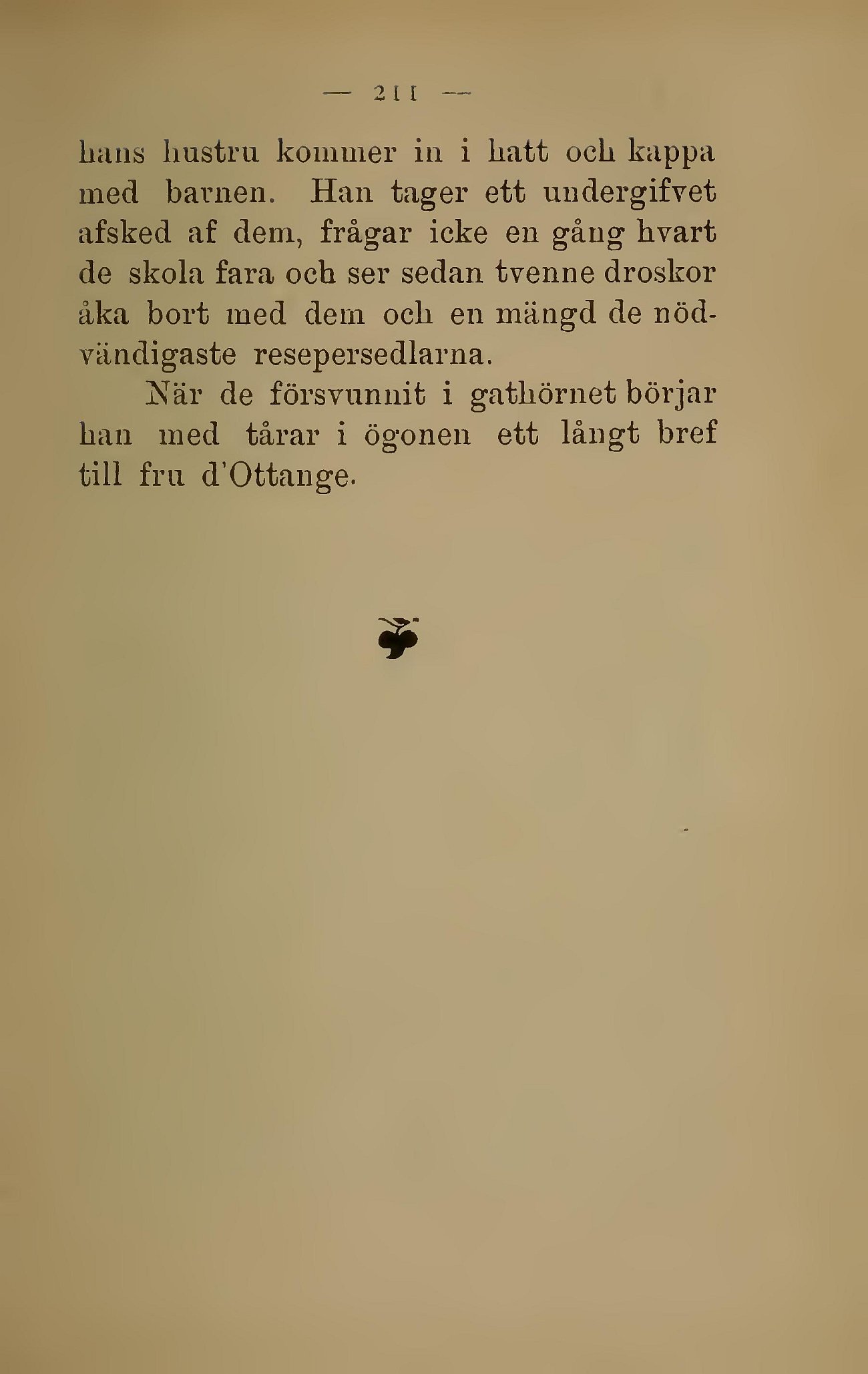 — 211 —

hans hustru kommer in i hatt och kappa med barnen. Han tager ett undergifvet afsked af dem, frågar icke en gång hvart de skola fara och ser sedan tvenne droskor åka bort med dem och en mängd de nödvändigaste resepersedlarna.

När de försvunnit i gathörnet börjar han med tårar i ögonen ett långt bref till fru d'Ottange.